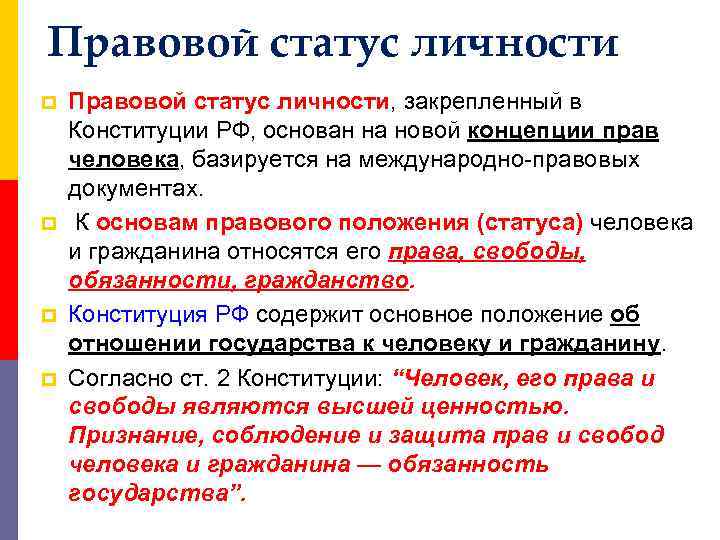 Правовой статус личности

Правовой статус личности, закрепленный в Конституции РФ, основан на новой концепции прав человека, базируется на международно-правовых документах.

К основам правового положения (статуса) человека и гражданина относятся его права, свободы, обязанности, гражданство.

Конституция РФ содержит основное положение об отношении государства к человеку и гражданину.

Согласно ст. 2 Конституции: “Человек, его права и свободы являются высшей ценностью. Признание, соблюдение и защита прав и свобод человека и гражданина — обязанность государства”.